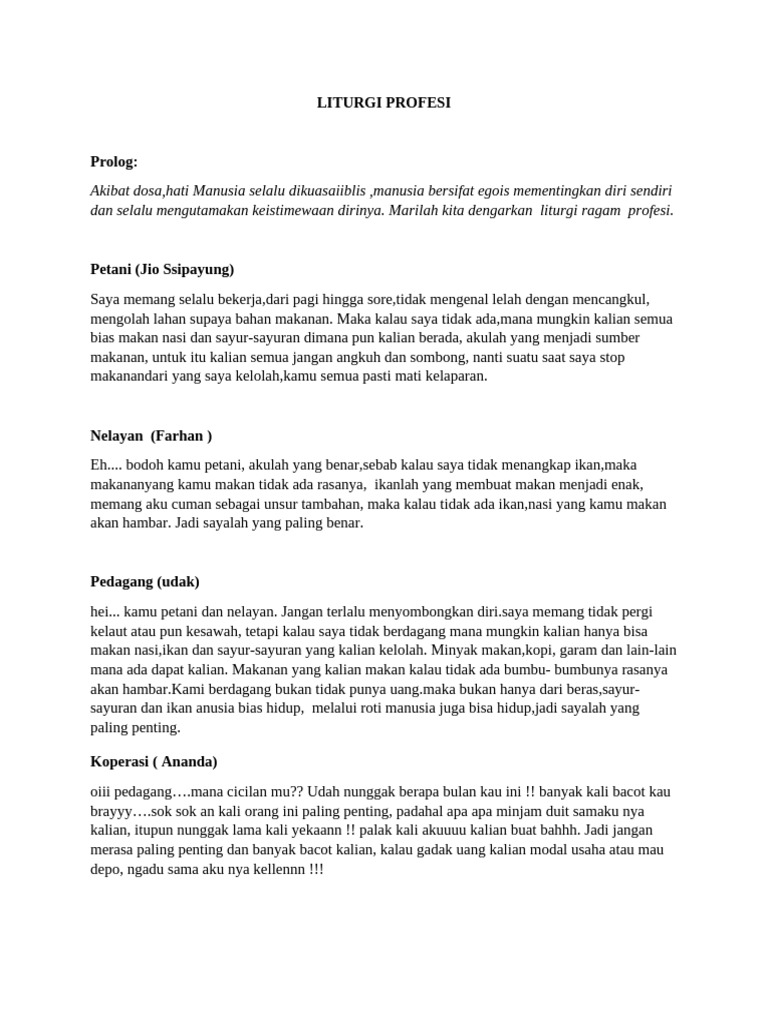 LITURGI PROFESI

Prolog:

Akibat dosa,hati Manusia selalu dikuasaiiblis ,manusia bersifat egois mementingkan diri sendiri dan selalu mengutamakan keistimewaan dirinya. Marilah kita dengarkan liturgi ragam profesi.

Petani (Jio Ssipayung)

Saya memang selalu bekerja,dari pagi hingga sore,tidak mengenal lelah dengan mencangkul, mengolah lahan supaya bahan makanan. Maka kalau saya tidak ada,mana mungkin kalian semua bias makan nasi dan sayur-sayuran dimana pun kalian berada, akulah yang menjadi sumber makanan, untuk itu kalian semua jangan angkuh dan sombong, nanti suatu saat saya stop makanandari yang saya kelolah,kamu semua pasti mati kelaparan.

Nelayan (Farhan )

Eh.... bodoh kamu petani, akulah yang benar,sebab kalau saya tidak menangkap ikan,maka makananyang kamu makan tidak ada rasanya, ikanlah yang membuat makan menjadi enak, memang aku cuman sebagai unsur tambahan, maka kalau tidak ada ikan,nasi yang kamu makan akan hambar. Jadi sayalah yang paling benar.

Pedagang (udak)

hei... kamu petani dan nelayan. Jangan terlalu menyombongkan diri.saya memang tidak pergi kelaut atau pun kesawah, tetapi kalau saya tidak berdagang mana mungkin kalian hanya bisa makan nasi,ikan dan sayur-sayuran yang kalian kelolah. Minyak makan,kopi, garam dan lain-lain mana ada dapat kalian. Makanan yang kalian makan kalau tidak ada bumbu- bumbunya rasanya akan hambar.Kami berdagang bukan tidak punya uang.maka bukan hanya dari beras,sayur-sayuran dan ikan anusia bias hidup, melalui roti manusia juga bisa hidup,jadi sayalah yang paling penting.

Koperasi ( Ananda)

oiii pedagang….mana cicilan mu?? Udah nunggak berapa bulan kau ini !! banyak kali bacot kau brayyy….sok sok an kali orang ini paling penting, padahal apa apa minjam duit samaku nya kalian, itupun nunggak lama kali yekaann !! palak kali akuuuu kalian buat bahhh. Jadi jangan merasa paling penting dan banyak bacot kalian, kalau gadak uang kalian modal usaha atau mau depo, ngadu sama aku nya kellennn !!!